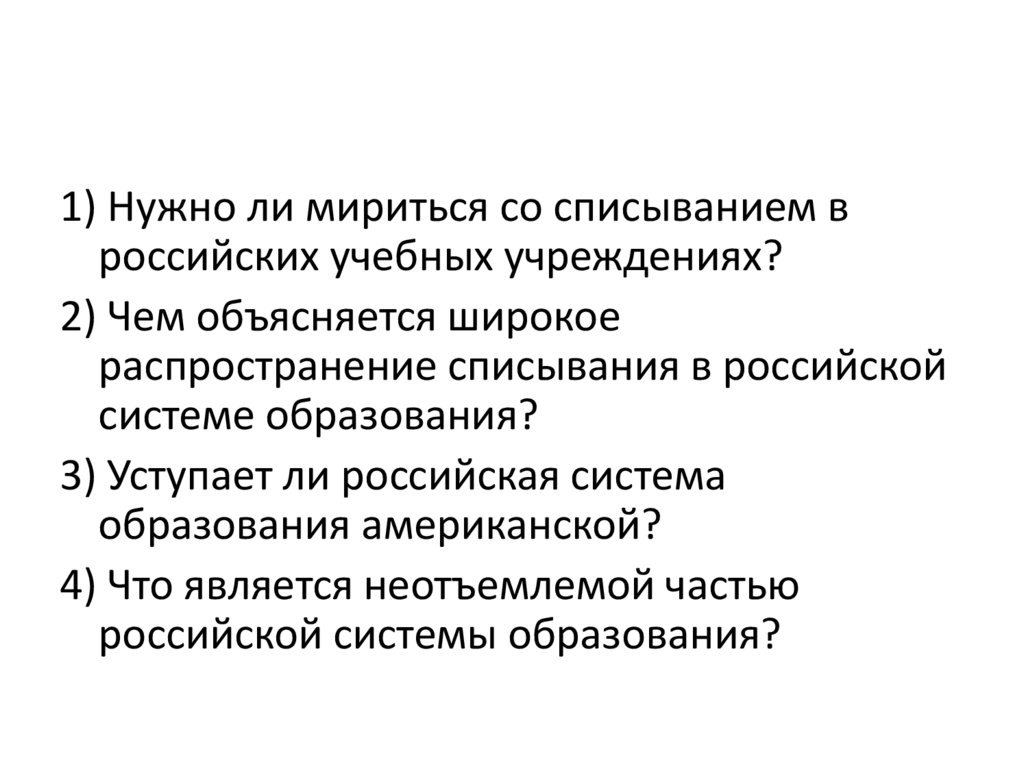 1) Нужно ли мириться со списыванием в российских учебных учреждениях?

2) Чем объясняется широкое распространение списывания в российской системе образования?

3) Уступает ли российская система образования американской?

4) Что является неотъемлемой частью российской системы образования?